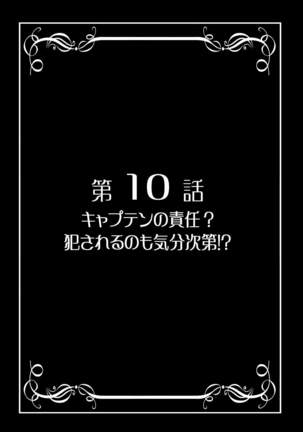 第 10 話
キャプテンの責任？
犯されるのも気分次第!?